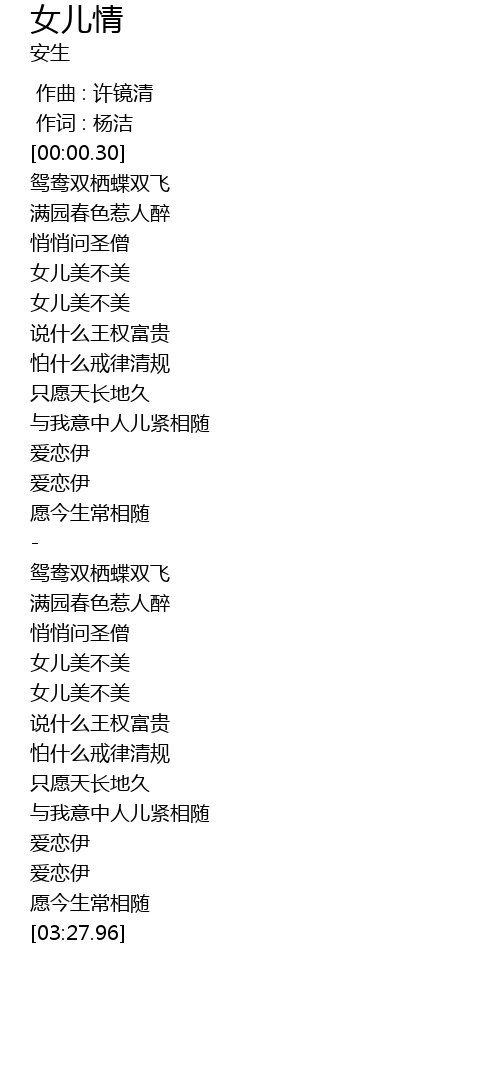 女儿情
安生

作曲 : 许镜清
作词 : 杨洁
[00:00.30]
鸳鸯双栖蝶双飞
满园春色惹人醉
悄悄问圣僧
女儿美不美
女儿美不美
说什么王权富贵
怕什么戒律清规
只愿天长地久
与我意中人儿紧相随
爱恋伊
爱恋伊
愿今生常相随
-
鸳鸯双栖蝶双飞
满园春色惹人醉
悄悄问圣僧
女儿美不美
女儿美不美
说什么王权富贵
怕什么戒律清规
只愿天长地久
与我意中人儿紧相随
爱恋伊
爱恋伊
愿今生常相随
[03:27.96]